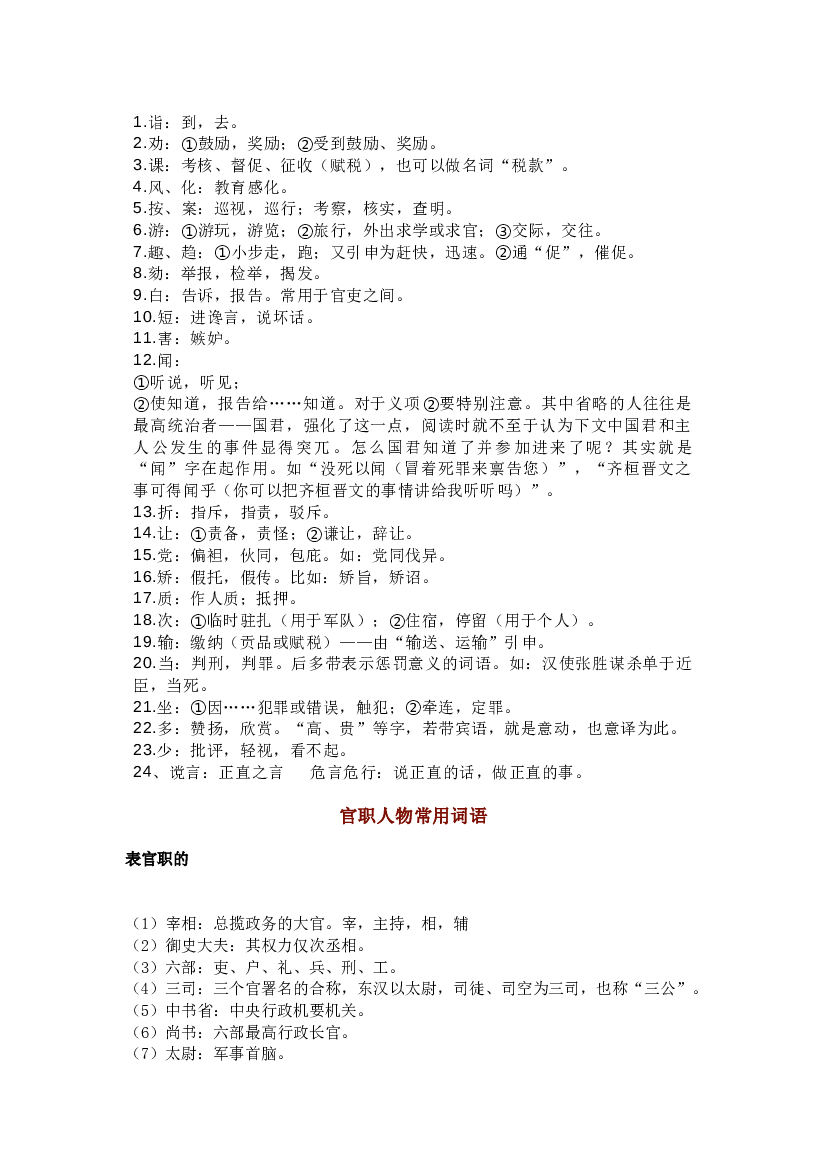 1.诣：到，去。
2.劝：①鼓励，奖励；②受到鼓励、奖励。
3.课：考核、督促、征收（赋税），也可以做名词“税款”。
4.风、化：教育感化。
5.按、案：巡视，巡行；考察，核实，查明。
6.游：①游玩，游览；②旅行，外出求学或求官；③交际，交往。
7.趣、趋：①小步走，跑；又引申为赶快，迅速。②通“促”，催促。
8.劾：举报，检举，揭发。
9.白：告诉，报告。常用于官吏之间。
10.短：进谗言，说坏话。
11.害：嫉妒。
12.闻：
①听说，听见；
②使知道，报告给……知道。对于义项②要特别注意。其中省略的人往往是最高统治者——国君，强化了这一点，阅读时就不至于认为下文中国君和主人公发生的事件显得突兀。怎么国君知道了并参加进来了呢？其实就是“闻”字在起作用。如“没死以闻（冒着死罪来禀告您）”，“齐桓晋文之事可得闻乎（你可以把齐桓晋文的事情讲给我听听吗）”。
13.折：指斥，指责，驳斥。
14.让：①责备，责怪；②谦让，辞让。
15.党：偏袒，伙同，包庇。如：党同伐异。
16.矫：假托，假传。比如：矫旨，矫诏。
17.质：作人质；抵押。
18.次：①临时驻扎（用于军队）；②住宿，停留（用于个人）。
19.输：缴纳（贡品或赋税）——由“输送、运输”引申。
20.当：判刑，判罪。后多带表示惩罚意义的词语。如：汉使张胜谋杀单于近臣，当死。
21.坐：①因……犯罪或错误，触犯；②牵连，定罪。
22.多：赞扬，欣赏。“高、贵”等字，若带宾语，就是意动，也意译为此。
23.少：批评，轻视，看不起。
24、谠言：正直之言　危言危行：说正直的话，做正直的事。

官职人物常用词语

表官职的

（1）宰相：总揽政务的大官。宰，主持，相，辅
（2）御史大夫：其权力仅次丞相。
（3）六部：吏、户、礼、兵、刑、工。
（4）三司：三个官署名的合称，东汉以太尉，司徒、司空为三司，也称“三公”。
（5）中书省：中央行政机要机关。
（6）尚书：六部最高行政长官。
（7）太尉：军事首脑。